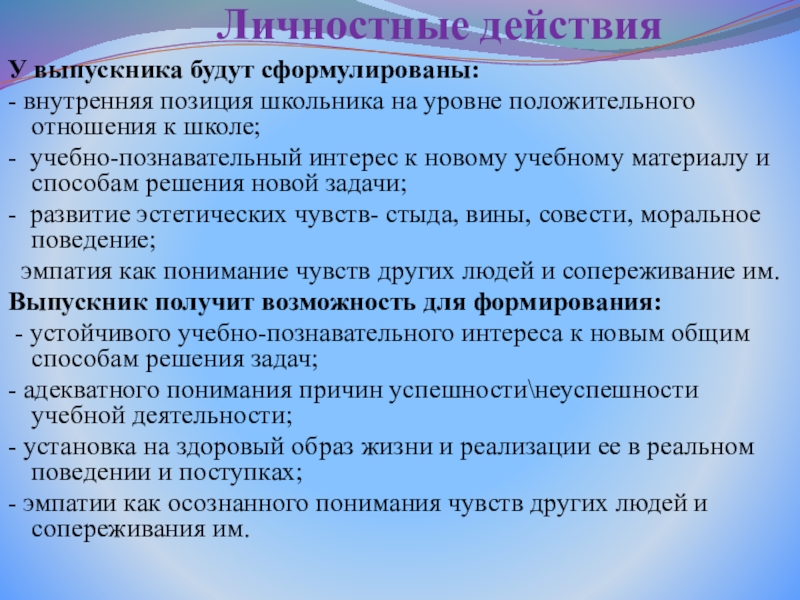 Личностные действия

У выпускника будут сформулированы:

- внутренняя позиция школьника на уровне положительного отношения к школе;

- учебно-познавательный интерес к новому учебному материалу и способам решения новой задачи;

- развитие эстетических чувств- стыда, вины, совести, моральное поведение;

эмпатия как понимание чувств других людей и сопереживание им.

Выпускник получит возможность для формирования:

- устойчивого учебно-познавательного интереса к новым общим способам решения задач;

- адекватного понимания причин успешности\неуспешности учебной деятельности;

- установка на здоровый образ жизни и реализации ее в реальном поведении и поступках;

- эмпатии как осознанного понимания чувств других людей и сопереживания им.